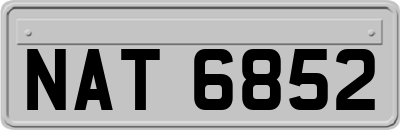 NAT 6852